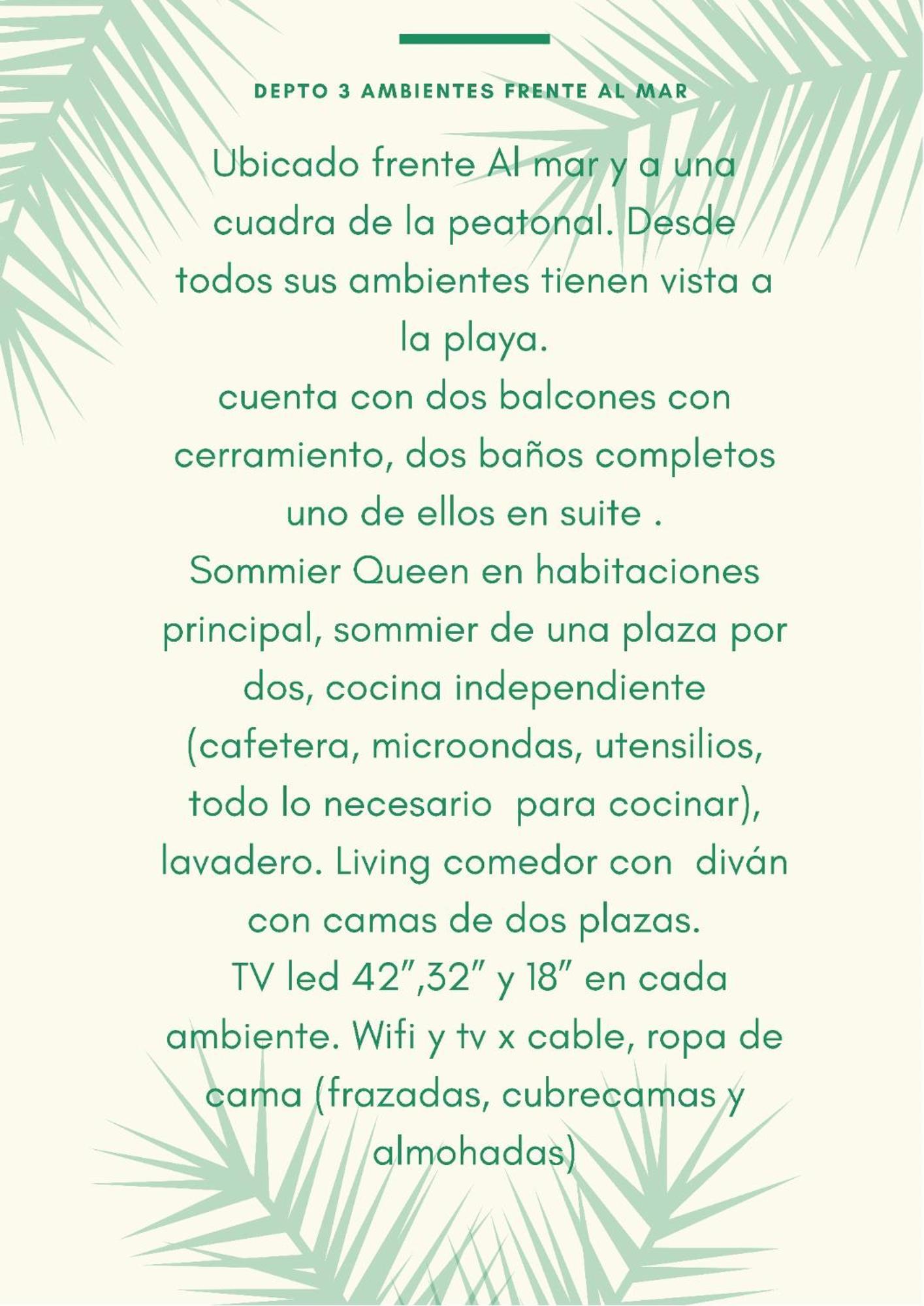 DEPTO 3 AMBIENTES FRENTE AL MAR

Ubicado frente Al mar y a una cuadra de la peatonal. Desde todos sus ambientes tienen vista a la playa.
cuenta con dos balcones con cerramiento, dos baños completos uno de ellos en suite .
Sommier Queen en habitaciones principal, sommier de una plaza por dos, cocina independiente (cafetera, microondas, utensilios, todo lo necesario  para cocinar), lavadero. Living comedor con  diván con camas de dos plazas.
TV led 42",32" y 18" en cada ambiente. Wifi y tv x cable, ropa de cama (frazadas, cubrecamas y almohadas)